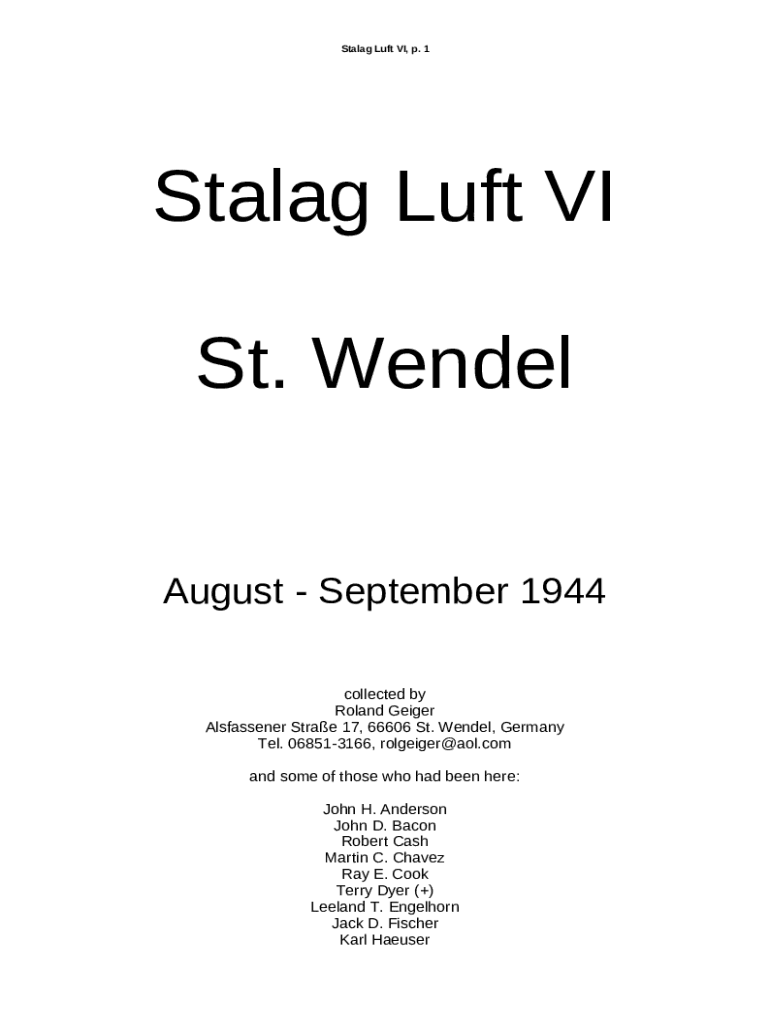 Stalag Luft VI, p. 1

Stalag Luft VI

St. Wendel

August - September 1944

collected by
Roland Geiger
Alsfassener Straße 17, 66606 St. Wendel, Germany
Tel. 06851-3166, rolgeiger@aol.com

and some of those who had been here:

John H. Anderson
John D. Bacon
Robert Cash
Martin C. Chavez
Ray E. Cook
Terry Dyer (+)
Leeland T. Engelhorn
Jack D. Fischer
Karl Haeuser